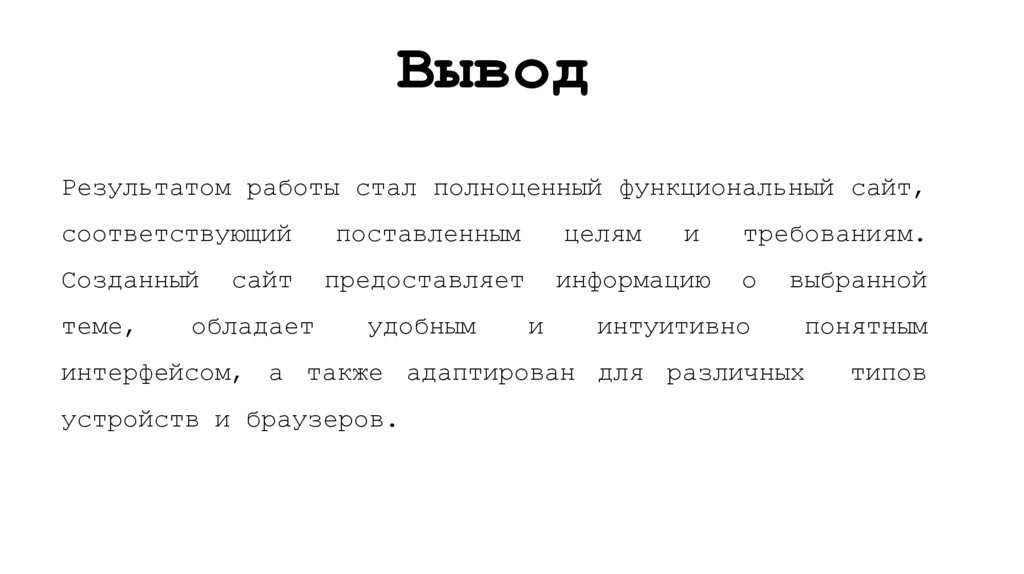 Вывод

Результатом работы стал полноценный функциональный сайт, соответствующий поставленным целям и требованиям. Созданный сайт предоставляет информацию о выбранной теме, обладает удобным и интуитивно понятным интерфейсом, а также адаптирован для различных типов устройств и браузеров.